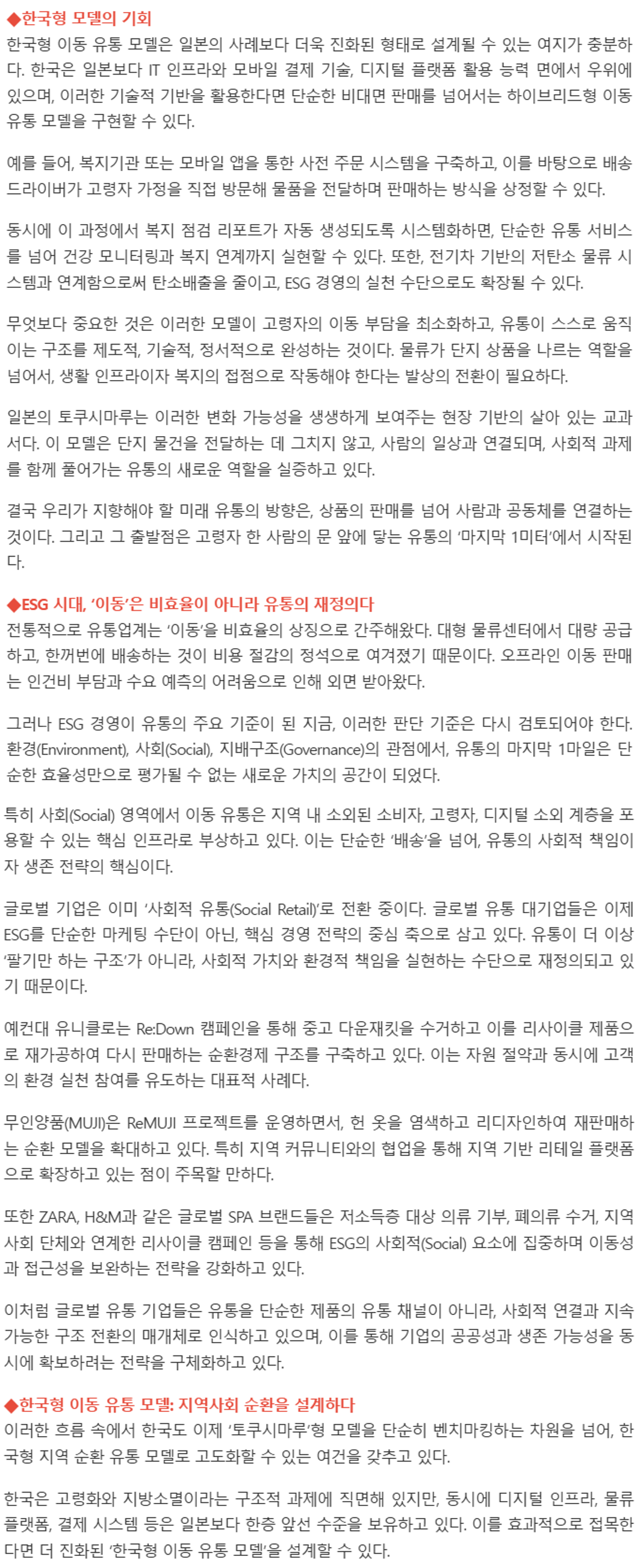 ◆한국형 모델의 기회
한국형 이동 유통 모델은 일본의 사례보다 더욱 진화된 형태로 설계될 수 있는 여지가 충분하다. 한국은 일본보다 IT 인프라와 모바일 결제 기술, 디지털 플랫폼 활용 능력 면에서 우위에 있으며, 이러한 기술적 기반을 활용한다면 단순한 비대면 판매를 넘어서는 하이브리드형 이동 유통 모델을 구현할 수 있다.

예를 들어, 복지기관 또는 모바일 앱을 통한 사전 주문 시스템을 구축하고, 이를 바탕으로 배송 드라이버가 고령자 가정을 직접 방문해 물품을 전달하며 판매하는 방식을 상정할 수 있다.

동시에 이 과정에서 복지 점검 리포트가 자동 생성되도록 시스템화하면, 단순한 유통 서비스를 넘어 건강 모니터링과 복지 연계까지 실현할 수 있다. 또한, 전기차 기반의 저탄소 물류 시스템과 연계함으로써 탄소배출을 줄이고, ESG 경영의 실천 수단으로도 확장될 수 있다.

무엇보다 중요한 것은 이러한 모델이 고령자의 이동 부담을 최소화하고, 유통이 스스로 움직이는 구조를 제도적, 기술적, 정서적으로 완성하는 것이다. 물류가 단지 상품을 나르는 역할을 넘어서, 생활 인프라이자 복지의 접점으로 작동해야 한다는 발상의 전환이 필요하다.

일본의 토쿠시마루는 이러한 변화 가능성을 생생하게 보여주는 현장 기반의 살아 있는 교과서다. 이 모델은 단지 물건을 전달하는 데 그치지 않고, 사람의 일상과 연결되며, 사회적 과제를 함께 풀어가는 유통의 새로운 역할을 실증하고 있다.

결국 우리가 지향해야 할 미래 유통의 방향은, 상품의 판매를 넘어 사람과 공동체를 연결하는 것이다. 그리고 그 출발점은 고령자 한 사람의 문 앞에 닿는 유통의 '마지막 1미터'에서 시작된다.

◆ESG 시대, '이동'은 비효율이 아니라 유통의 재정의다
전통적으로 유통업계는 '이동'을 비효율의 상징으로 간주해왔다. 대형 물류센터에서 대량 공급하고, 한꺼번에 배송하는 것이 비용 절감의 정석으로 여겨졌기 때문이다. 오프라인 이동 판매는 인건비 부담과 수요 예측의 어려움으로 인해 외면 받아왔다.

그러나 ESG 경영이 유통의 주요 기준이 된 지금, 이러한 판단 기준은 다시 검토되어야 한다. 환경(Environment), 사회(Social), 지배구조(Governance)의 관점에서, 유통의 마지막 1마일은 단순한 효율성만으로 평가될 수 없는 새로운 가치의 공간이 되었다.

특히 사회(Social) 영역에서 이동 유통은 지역 내 소외된 소비자, 고령자, 디지털 소외 계층을 포용할 수 있는 핵심 인프라로 부상하고 있다. 이는 단순한 '배송'을 넘어, 유통의 사회적 책임이자 생존 전략의 핵심이다.

글로벌 기업은 이미 '사회적 유통(Social Retail)'로 전환 중이다. 글로벌 유통 대기업들은 이제 ESG를 단순한 마케팅 수단이 아닌, 핵심 경영 전략의 중심 축으로 삼고 있다. 유통이 더 이상 '팔기만 하는 구조'가 아니라, 사회적 가치와 환경적 책임을 실현하는 수단으로 재정의되고 있기 때문이다.

예컨대 유니클로는 Re:Down 캠페인을 통해 중고 다운재킷을 수거하고 이를 리사이클 제품으로 재가공하여 다시 판매하는 순환경제 구조를 구축하고 있다. 이는 자원 절약과 동시에 고객의 환경 실천 참여를 유도하는 대표적 사례다.

무인양품(MUJI)은 ReMUJI 프로젝트를 운영하면서, 헌 옷을 염색하고 리디자인하여 재판매하는 순환 모델을 확대하고 있다. 특히 지역 커뮤니티와의 협업을 통해 지역 기반 리테일 플랫폼으로 확장하고 있는 점이 주목할 만하다.

또한 ZARA, H&M과 같은 글로벌 SPA 브랜드들은 저소득층 대상 의류 기부, 폐의류 수거, 지역사회 단체와 연계한 리사이클 캠페인 등을 통해 ESG의 사회적(Social) 요소에 집중하며 이동성과 접근성을 보완하는 전략을 강화하고 있다.

이처럼 글로벌 유통 기업들은 유통을 단순한 제품의 유통 채널이 아니라, 사회적 연결과 지속 가능한 구조 전환의 매개체로 인식하고 있으며, 이를 통해 기업의 공공성과 생존 가능성을 동시에 확보하려는 전략을 구체화하고 있다.

◆한국형 이동 유통 모델: 지역사회 순환을 설계하다
이러한 흐름 속에서 한국도 이제 '토쿠시마루'형 모델을 단순히 벤치마킹하는 차원을 넘어, 한국형 지역 순환 유통 모델로 고도화할 수 있는 여건을 갖추고 있다.

한국은 고령화와 지방소멸이라는 구조적 과제에 직면해 있지만, 동시에 디지털 인프라, 물류 플랫폼, 결제 시스템 등은 일본보다 한층 앞선 수준을 보유하고 있다. 이를 효과적으로 접목한다면 더 진화된 '한국형 이동 유통 모델'을 설계할 수 있다.